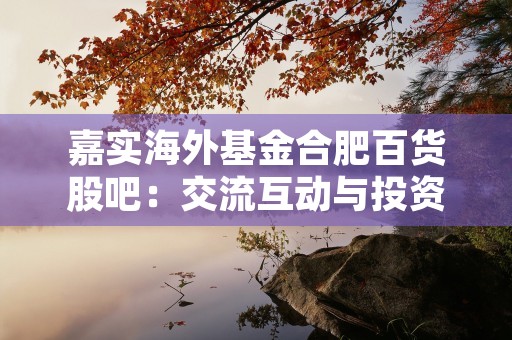 嘉实海外基金合肥百货股吧：交流互动与投资